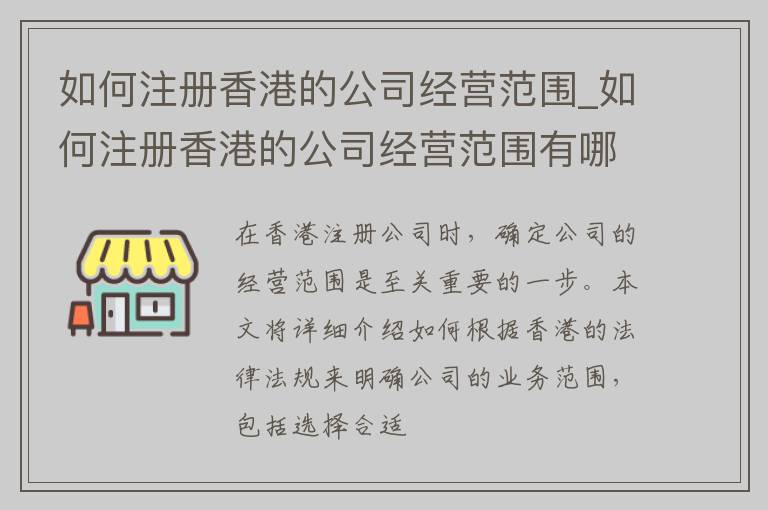 如何注册香港的公司经营范围_如何注册香港的公司经营范围有哪

在香港注册公司时，确定公司的经营范围是至关重要的一步。本文将详细介绍如何根据香港的法律法规来明确公司的业务范围，包括选择合适